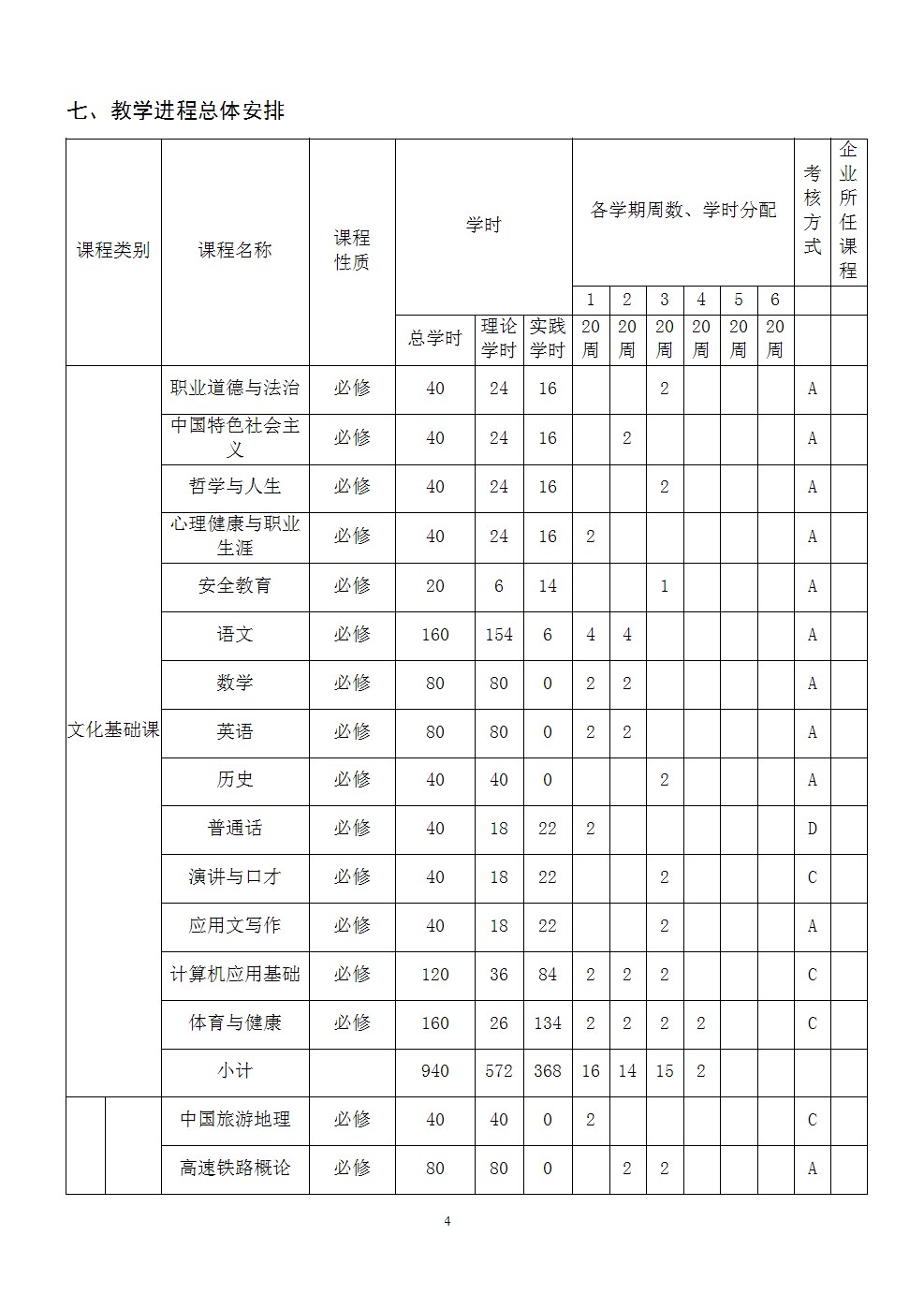 七、教学进程总体安排

| 课程类别 | 课程名称 | 课程性质 | 学时 | | | 各学期周数、学时分配 | | | | | | 考核方式 | 企业所任课程 |
|---|---|---|---|---|---|---|---|---|---|---|---|---|---|
| | | | | | | 1 | 2 | 3 | 4 | 5 | 6 | | |
| | | | 总学时 | 理论学时 | 实践学时 | 20周 | 20周 | 20周 | 20周 | 20周 | 20周 | | |
| 文化基础课 | 职业道德与法治 | 必修 | 40 | 24 | 16 | | | 2 | | | | A | |
| | 中国特色社会主义 | 必修 | 40 | 24 | 16 | | 2 | | | | | A | |
| | 哲学与人生 | 必修 | 40 | 24 | 16 | | | 2 | | | | A | |
| | 心理健康与职业生涯 | 必修 | 40 | 24 | 16 | 2 | | | | | | A | |
| | 安全教育 | 必修 | 20 | 6 | 14 | | | 1 | | | | A | |
| | 语文 | 必修 | 160 | 154 | 6 | 4 | 4 | | | | | A | |
| | 数学 | 必修 | 80 | 80 | 0 | 2 | 2 | | | | | A | |
| | 英语 | 必修 | 80 | 80 | 0 | 2 | 2 | | | | | A | |
| | 历史 | 必修 | 40 | 40 | 0 | | | 2 | | | | A | |
| | 普通话 | 必修 | 40 | 18 | 22 | 2 | | | | | | D | |
| | 演讲与口才 | 必修 | 40 | 18 | 22 | | | 2 | | | | C | |
| | 应用文写作 | 必修 | 40 | 18 | 22 | | | 2 | | | | A | |
| | 计算机应用基础 | 必修 | 120 | 36 | 84 | 2 | 2 | 2 | | | | C | |
| | 体育与健康 | 必修 | 160 | 26 | 134 | 2 | 2 | 2 | 2 | | | C | |
| | 小计 | | 940 | 572 | 368 | 16 | 14 | 15 | 2 | | | | |
| | 中国旅游地理 | 必修 | 40 | 40 | 0 | 2 | | | | | | C | |
| | 高速铁路概论 | 必修 | 80 | 80 | 0 | | 2 | 2 | | | | A | |

4